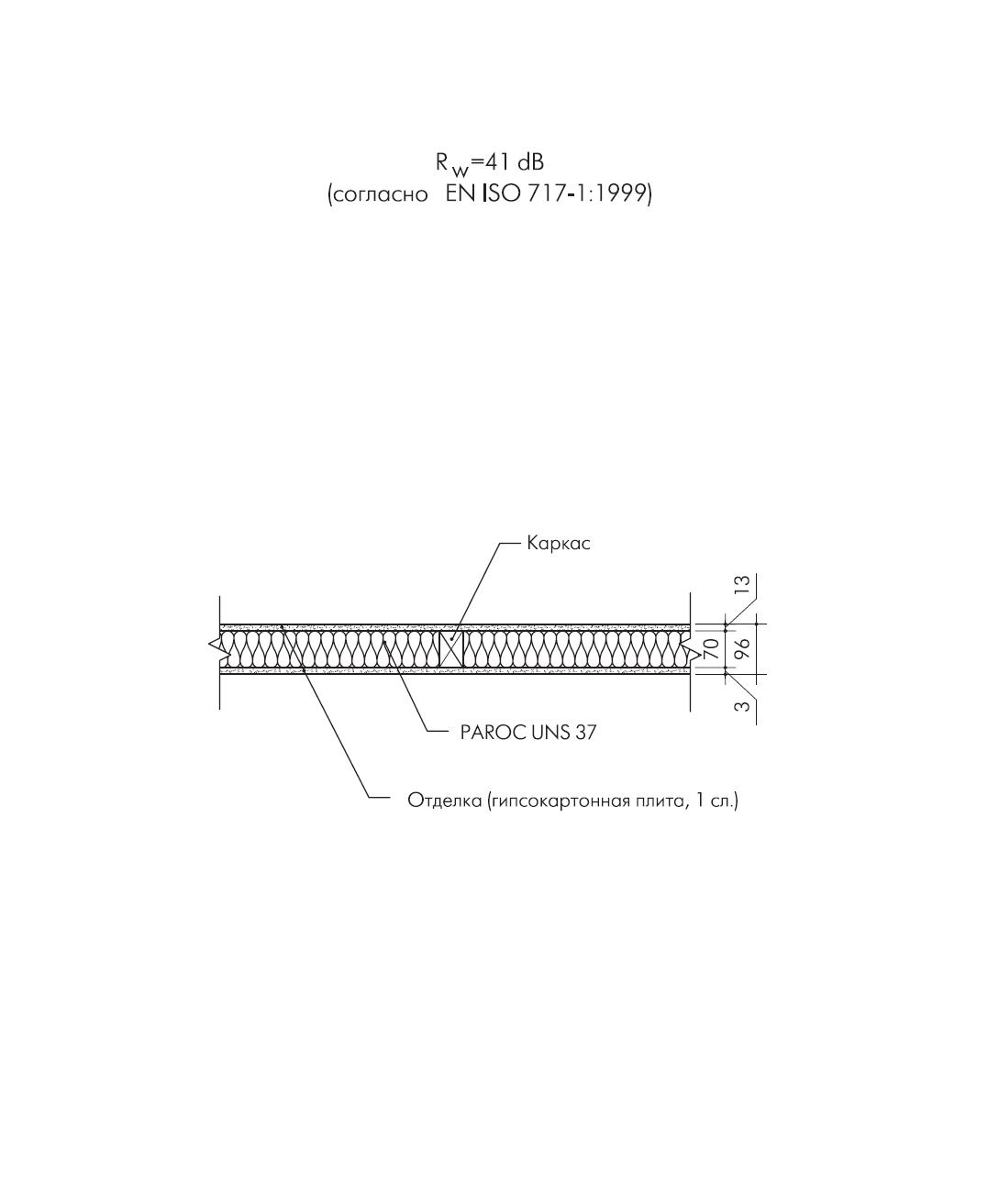 $R_w$=41 dB
(согласно EN ISO 717-1:1999)

Каркас

13
70
96
3

PAROC UNS 37

Отделка (гипсокартонная плита, 1 сл.)